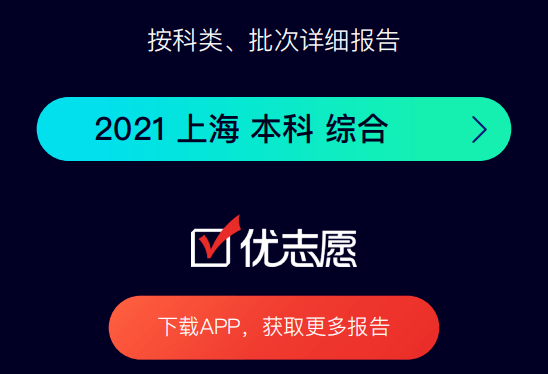 按科类、批次详细报告

2021 上海 本科 综合

优志愿

下载APP，获取更多报告